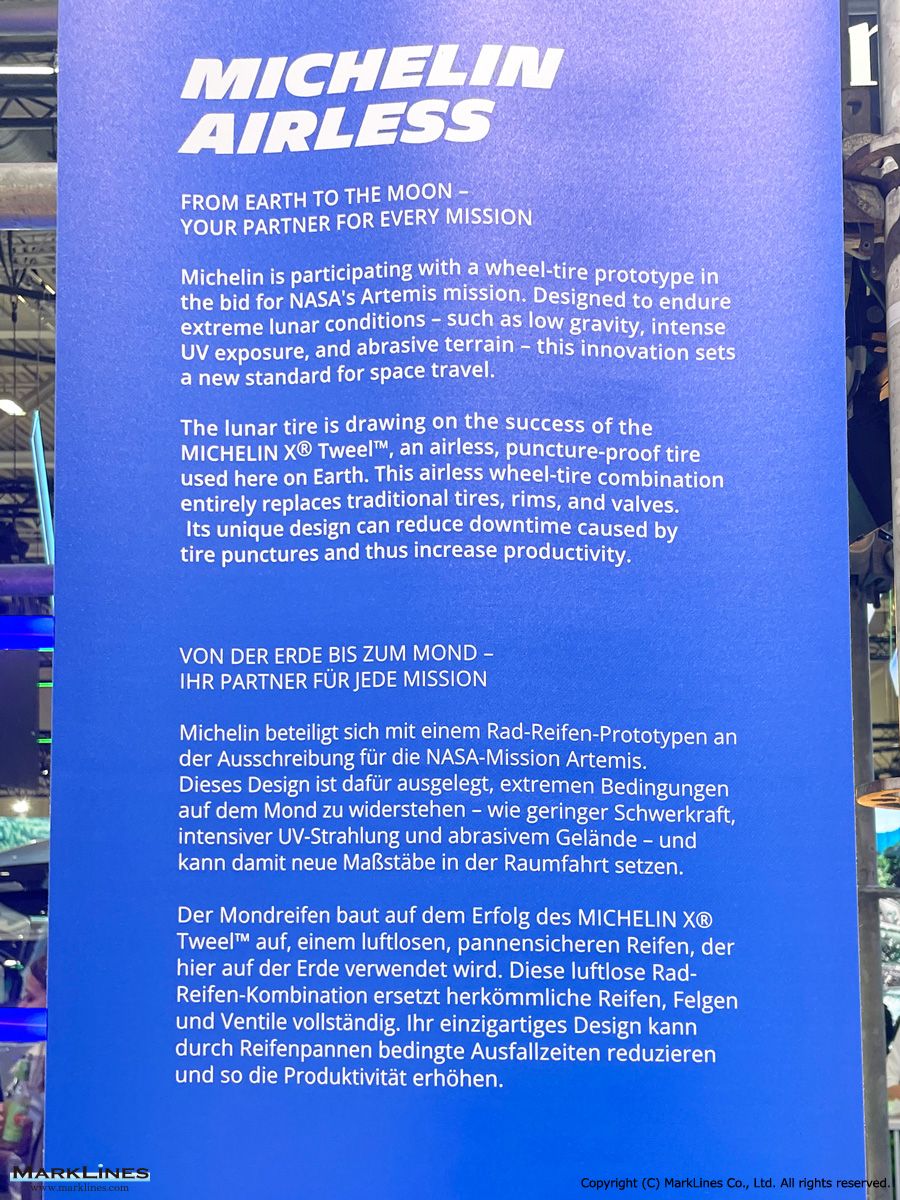 MICHELIN AIRLESS

FROM EARTH TO THE MOON – YOUR PARTNER FOR EVERY MISSION

Michelin is participating with a wheel-tire prototype in the bid for NASA's Artemis mission. Designed to endure extreme lunar conditions – such as low gravity, intense UV exposure, and abrasive terrain – this innovation sets a new standard for space travel.

The lunar tire is drawing on the success of the MICHELIN X® Tweel™, an airless, puncture-proof tire used here on Earth. This airless wheel-tire combination entirely replaces traditional tires, rims, and valves. Its unique design can reduce downtime caused by tire punctures and thus increase productivity.

VON DER ERDE BIS ZUM MOND – IHR PARTNER FÜR JEDE MISSION

Michelin beteiligt sich mit einem Rad-Reifen-Prototypen an der Ausschreibung für die NASA-Mission Artemis. Dieses Design ist dafür ausgelegt, extremen Bedingungen auf dem Mond zu widerstehen – wie geringer Schwerkraft, intensiver UV-Strahlung und abrasivem Gelände – und kann damit neue Maßstäbe in der Raumfahrt setzen.

Der Mondreifen baut auf dem Erfolg des MICHELIN X® Tweel™ auf, einem luftlosen, pannensicheren Reifen, der hier auf der Erde verwendet wird. Diese luftlose Rad-Reifen-Kombination ersetzt herkömmliche Reifen, Felgen und Ventile vollständig. Ihr einzigartiges Design kann durch Reifenpannen bedingte Ausfallzeiten reduzieren und so die Produktivität erhöhen.

MARKLINES
www.marklines.com

Copyright (C) MarkLines Co., Ltd. All rights reserved.